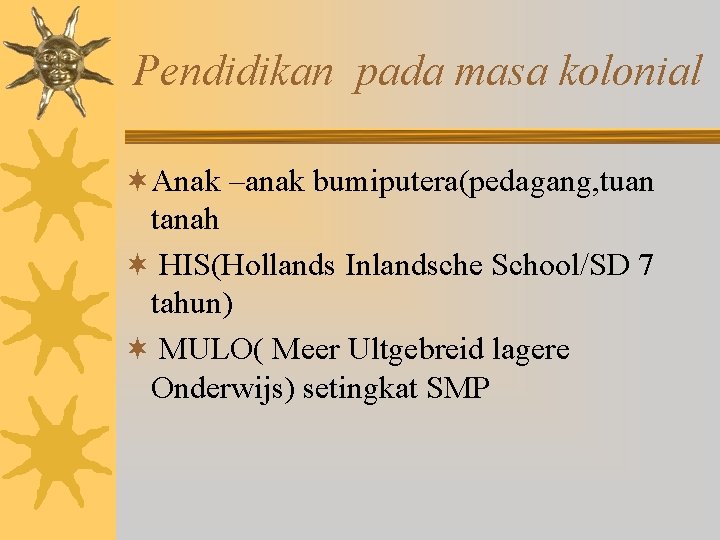 Pendidikan pada masa kolonial

Anak –anak bumiputera(pedagang,tuan tanah

HIS(Hollands Inlandsche School/SD 7 tahun)

MULO( Meer Ultgebreid lagere Onderwijs) setingkat SMP